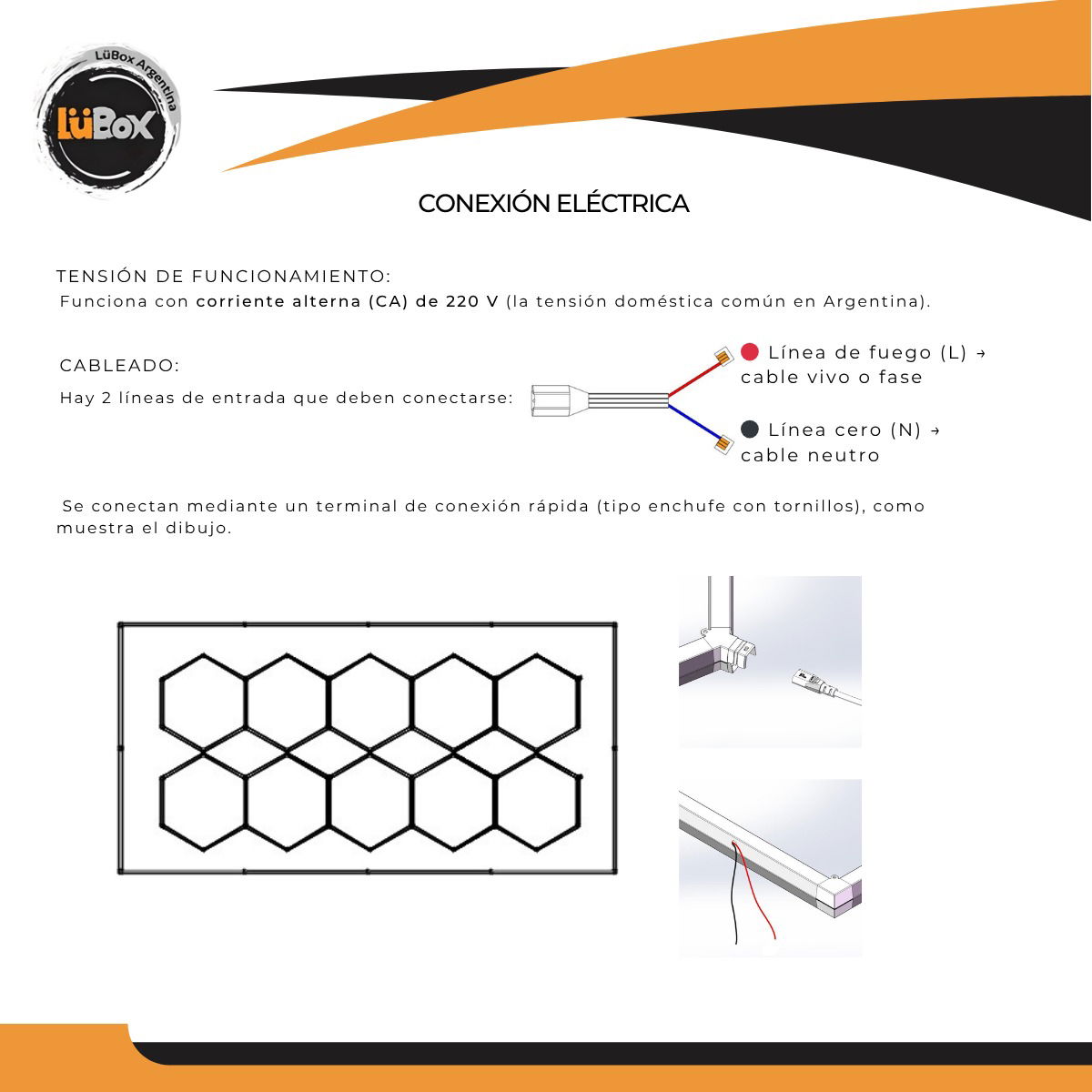 LüBox Argentina
LüBox

CONEXIÓN ELÉCTRICA

TENSIÓN DE FUNCIONAMIENTO:
Funciona con corriente alterna (CA) de 220 V (la tensión doméstica común en Argentina).

CABLEADO:
Hay 2 líneas de entrada que deben conectarse:

Línea de fuego (L) → cable vivo o fase

Línea cero (N) → cable neutro

Se conectan mediante un terminal de conexión rápida (tipo enchufe con tornillos), como muestra el dibujo.